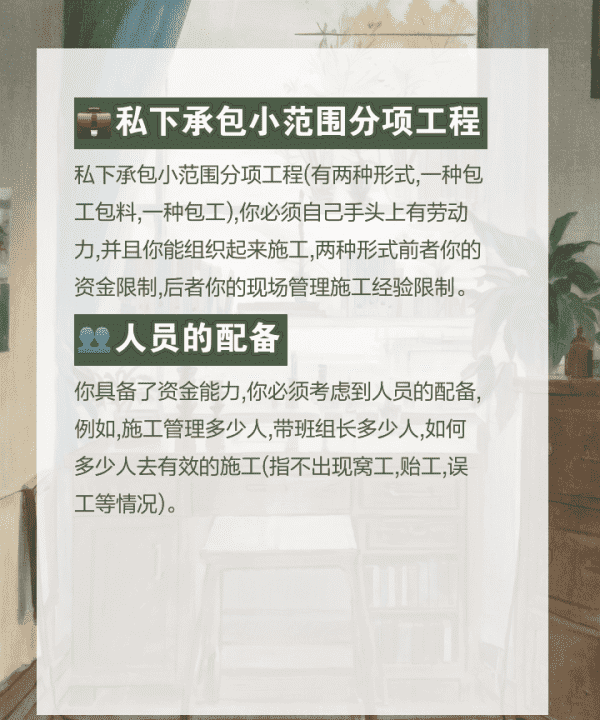 私下承包小范围分项工程

私下承包小范围分项工程(有两种形式,一种包工包料,一种包工),你必须自己手头上有劳动力,并且你能组织起来施工,两种形式前者你的资金限制,后者你的现场管理施工经验限制。

人员的配备

你具备了资金能力,你必须考虑到人员的配备,例如,施工管理多少人,带班组长多少人,如何多少人去有效的施工(指不出现窝工,贻工,误工等情况)。